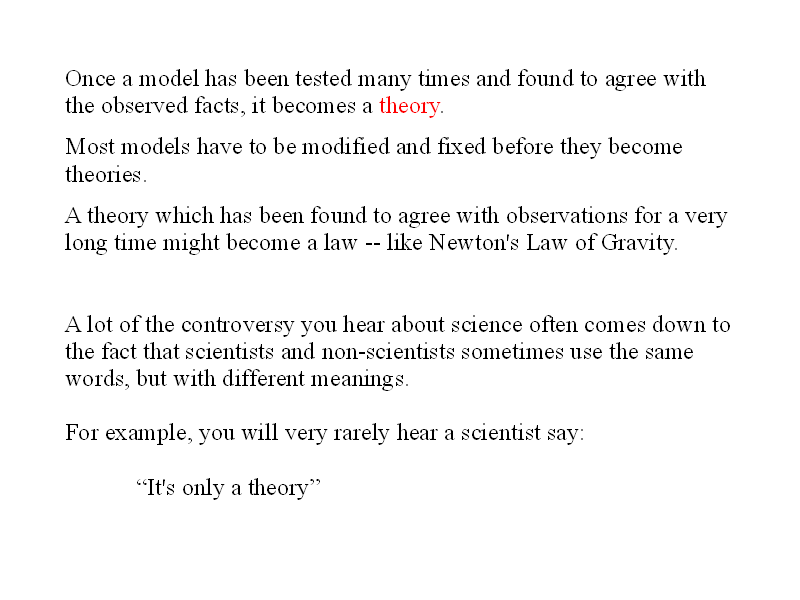 Once a model has been tested many times and found to agree with the observed facts, it becomes a theory.

Most models have to be modified and fixed before they become theories.

A theory which has been found to agree with observations for a very long time might become a law -- like Newton's Law of Gravity.

A lot of the controversy you hear about science often comes down to the fact that scientists and non-scientists sometimes use the same words, but with different meanings.

For example, you will very rarely hear a scientist say:

“It's only a theory”